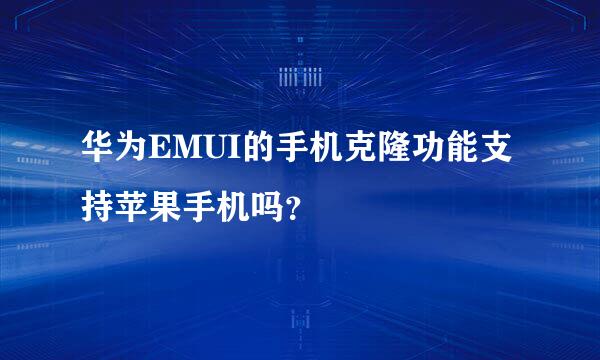 华为EMUI的手机克隆功能支持苹果手机吗？